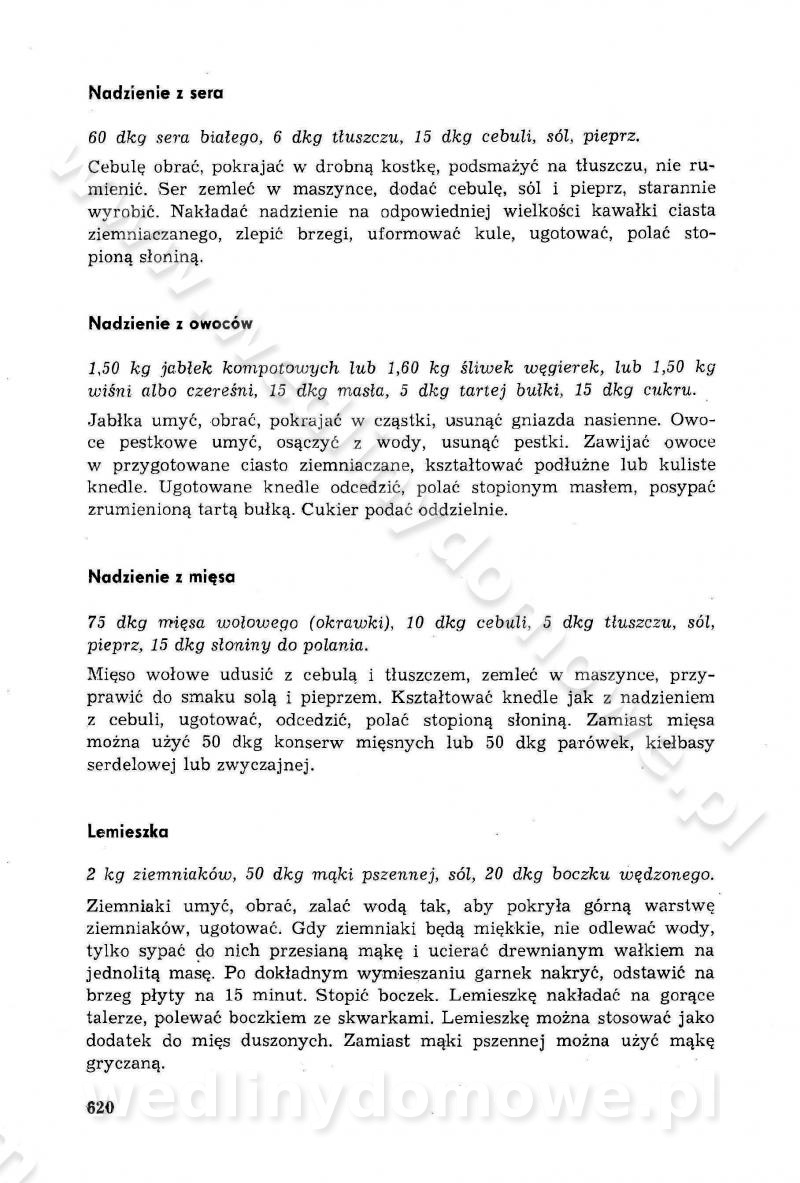 Nadzienie z sera

60 dkg sera białego, 6 dkg tłuszczu, 15 dkg cebuli, sól, pieprz.

Cebulę obrać, pokrajać w drobną kostkę, podsmażyć na tłuszczu, nie rumienić. Ser zemleć w maszynce, dodać cebulę, sól i pieprz, starannie wyrobić. Nakładać nadzienie na odpowiedniej wielkości kawałki ciasta ziemniaczanego, zlepić brzegi, uformować kule, ugotować, polać stopioną słoniną.

Nadzienie z owoców

1,50 kg jabłek kompotowych lub 1,60 kg śliwek węgierek, lub 1,50 kg wiśni albo czereśni, 15 dkg masła, 5 dkg tartej bułki, 15 dkg cukru.

Jabłka umyć, obrać, pokrajać w cząstki, usunąć gniazda nasienne. Owoce pestkowe umyć, osączyć z wody, usunąć pestki. Zawijać owoce w przygotowane ciasto ziemniaczane, kształtować podłużne lub kuliste knedle. Ugotowane knedle odcedzić, polać stopionym masłem, posypać zrumienioną tartą bułką. Cukier podać oddzielnie.

Nadzienie z mięsa

75 dkg mięsa wołowego (okrawki), 10 dkg cebuli, 5 dkg tłuszczu, sól, pieprz, 15 dkg słoniny do polania.

Mięso wołowe udusić z cebulą i tłuszczem, zemleć w maszynce, przyprawić do smaku solą i pieprzem. Kształtować knedle jak z nadzieniem z cebuli, ugotować, odcedzić, polać stopioną słoniną. Zamiast mięsa można użyć 50 dkg konserw mięsnych lub 50 dkg parówek, kiełbasy serdelowej lub zwyczajnej.

Lemieszka

2 kg ziemniaków, 50 dkg mąki pszennej, sól, 20 dkg boczku wędzonego.

Ziemniaki umyć, obrać, zalać wodą tak, aby pokryła górną warstwę ziemniaków, ugotować. Gdy ziemniaki będą miękkie, nie odlewać wody, tylko sypać do nich przesianą mąkę i ucierać drewnianym wałkiem na jednolitą masę. Po dokładnym wymieszaniu garnek nakryć, odstawić na brzeg płyty na 15 minut. Stopić boczek. Lemieszkę nakładać na gorące talerze, polewać boczkiem ze skwarkami. Lemieszkę można stosować jako dodatek do mięs duszonych. Zamiast mąki pszennej można użyć mąkę gryczaną.

620

wedlinydomowe.pl